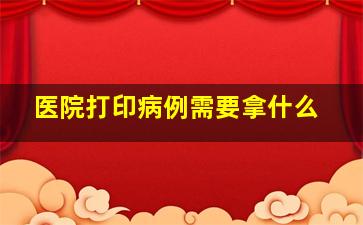 医院打印病例需要拿什么